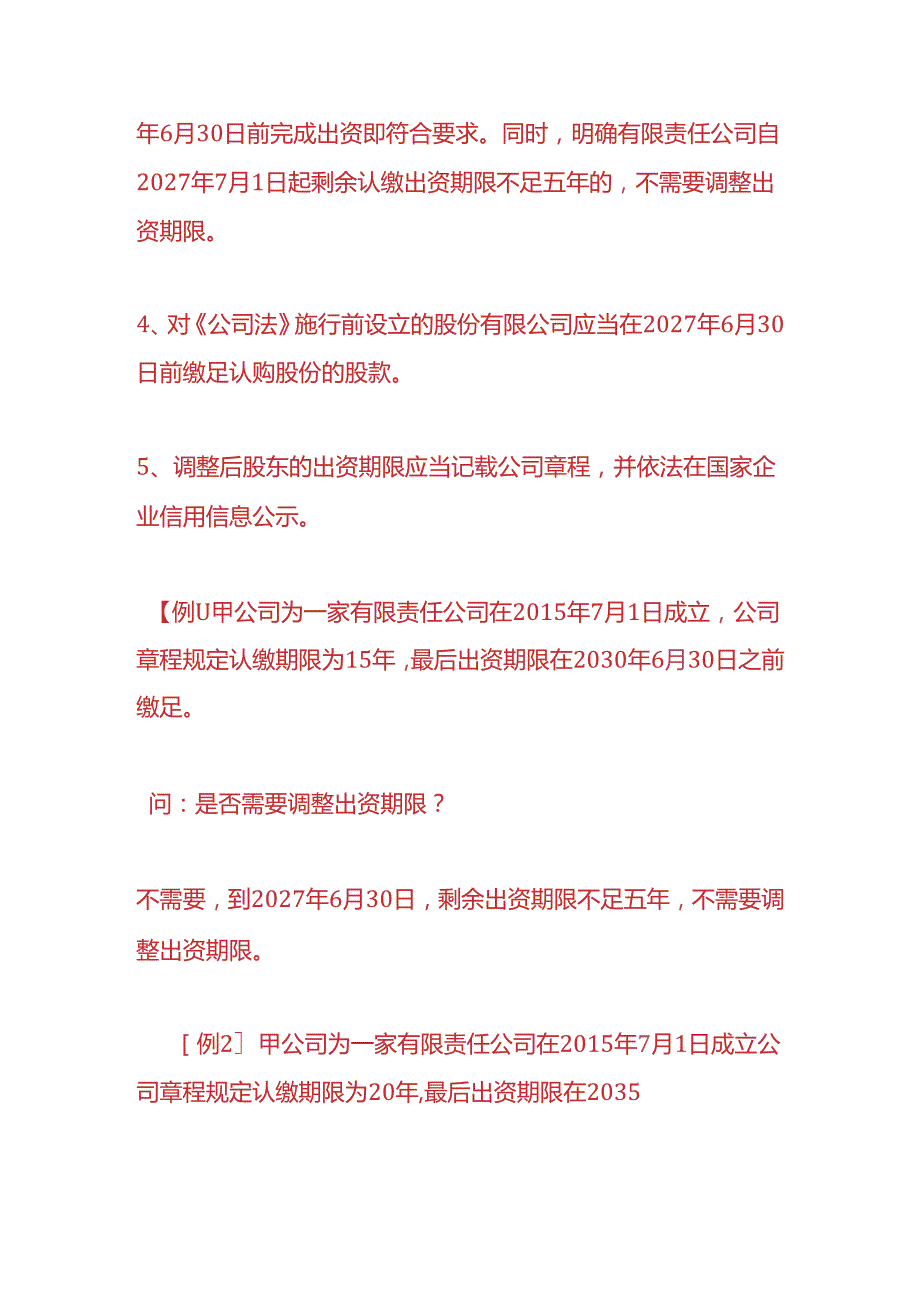 年6月30日前完成出资即符合要求。同时，明确有限责任公司自2027年7月1日起剩余认缴出资期限不足五年的，不需要调整出资期限。

4、对《公司法》施行前设立的股份有限公司应当在2027年6月30日前缴足认购股份的股款。

5、调整后股东的出资期限应当记载公司章程，并依法在国家企业信用信息公示。

【例U甲公司为一家有限责任公司在2015年7月1日成立，公司章程规定认缴期限为15年，最后出资期限在2030年6月30日之前缴足。

问：是否需要调整出资期限？

不需要，到2027年6月30日，剩余出资期限不足五年，不需要调整出资期限。

［例2］甲公司为一家有限责任公司在2015年7月1日成立公司章程规定认缴期限为20年,最后出资期限在2035